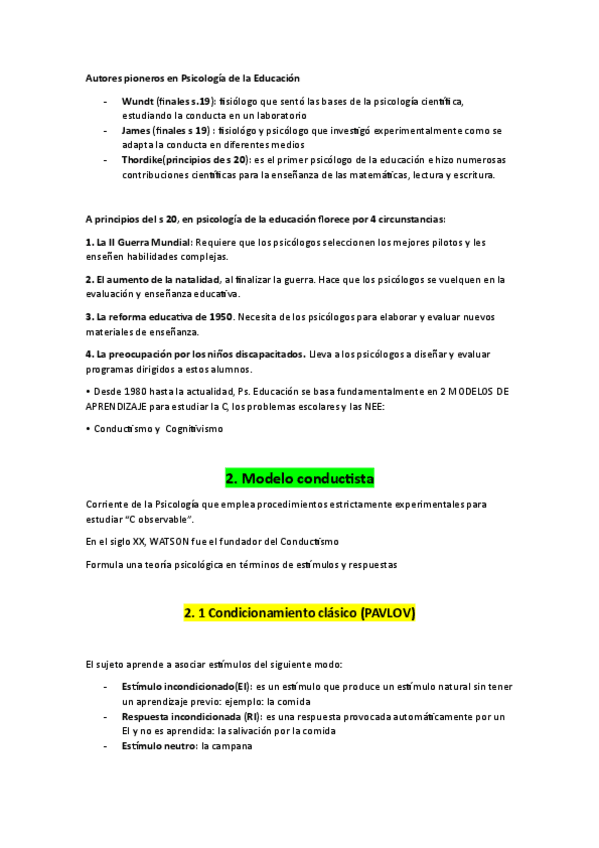 Autores pioneros en Psicología de la Educación

- Wundt (finales s.19): fisiólogo que sentó las bases de la psicología científica, estudiando la conducta en un laboratorio
- James (finales s 19) : fisiólogo y psicólogo que investigó experimentalmente como se adapta la conducta en diferentes medios
- Thordike(principios de s 20): es el primer psicólogo de la educación e hizo numerosas contribuciones científicas para la enseñanza de las matemáticas, lectura y escritura.

A principios del s 20, en psicología de la educación florece por 4 circunstancias:

1. La II Guerra Mundial: Requiere que los psicólogos seleccionen los mejores pilotos y les enseñen habilidades complejas.

2. El aumento de la natalidad, al finalizar la guerra. Hace que los psicólogos se vuelquen en la evaluación y enseñanza educativa.

3. La reforma educativa de 1950. Necesita de los psicólogos para elaborar y evaluar nuevos materiales de enseñanza.

4. La preocupación por los niños discapacitados. Lleva a los psicólogos a diseñar y evaluar programas dirigidos a estos alumnos.

• Desde 1980 hasta la actualidad, Ps. Educación se basa fundamentalmente en 2 MODELOS DE APRENDIZAJE para estudiar la C, los problemas escolares y las NEE:

• Conductismo y Cognitivismo

2. Modelo conductista

Corriente de la Psicología que emplea procedimientos estrictamente experimentales para estudiar "C observable".

En el siglo XX, WATSON fue el fundador del Conductismo

Formula una teoría psicológica en términos de estímulos y respuestas

2. 1 Condicionamiento clásico (PAVLOV)

El sujeto aprende a asociar estímulos del siguiente modo:

- Estímulo incondicionado(EI): es un estímulo que produce un estímulo natural sin tener un aprendizaje previo: ejemplo: la comida
- Respuesta incondicionada (RI): es una respuesta provocada automáticamente por un EI y no es aprendida: la salivación por la comida
- Estímulo neutro: la campana